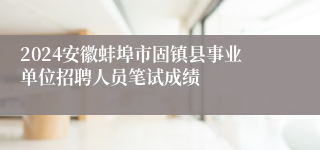 2024安徽蚌埠市固镇县事业单位招聘人员笔试成绩